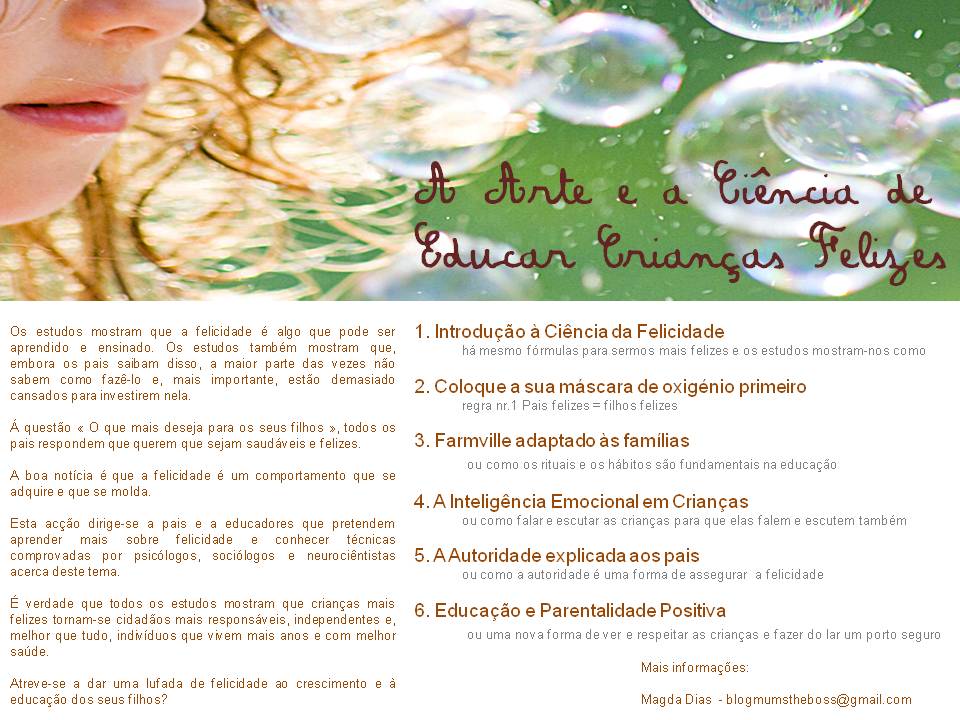 A Arte e a Ciência de Educar Crianças Felizes

Os estudos mostram que a felicidade é algo que pode ser aprendido e ensinado. Os estudos também mostram que, embora os pais saibam disso, a maior parte das vezes não sabem como fazê-lo e, mais importante, estão demasiado cansados para investirem nela.

Á questão « O que mais deseja para os seus filhos », todos os pais respondem que querem que sejam saudáveis e felizes.

A boa notícia é que a felicidade é um comportamento que se adquire e que se molda.

Esta acção dirige-se a pais e a educadores que pretendem aprender mais sobre felicidade e conhecer técnicas comprovadas por psicólogos, sociólogos e neurociêntistas acerca deste tema.

É verdade que todos os estudos mostram que crianças mais felizes tornam-se cidadãos mais responsáveis, independentes e, melhor que tudo, indivíduos que vivem mais anos e com melhor saúde.

Atreve-se a dar uma lufada de felicidade ao crescimento e à educação dos seus filhos?

1. Introdução à Ciência da Felicidade
há mesmo fórmulas para sermos mais felizes e os estudos mostram-nos como

2. Coloque a sua máscara de oxigénio primeiro
regra nr.1 Pais felizes = filhos felizes

3. Farmville adaptado às famílias
ou como os rituais e os hábitos são fundamentais na educação

4. A Inteligência Emocional em Crianças
ou como falar e escutar as crianças para que elas falem e escutem também

5. A Autoridade explicada aos pais
ou como a autoridade é uma forma de assegurar a felicidade

6. Educação e Parentalidade Positiva
ou uma nova forma de ver e respeitar as crianças e fazer do lar um porto seguro

Mais informações:

Magda Dias - blogmumstheboss@gmail.com